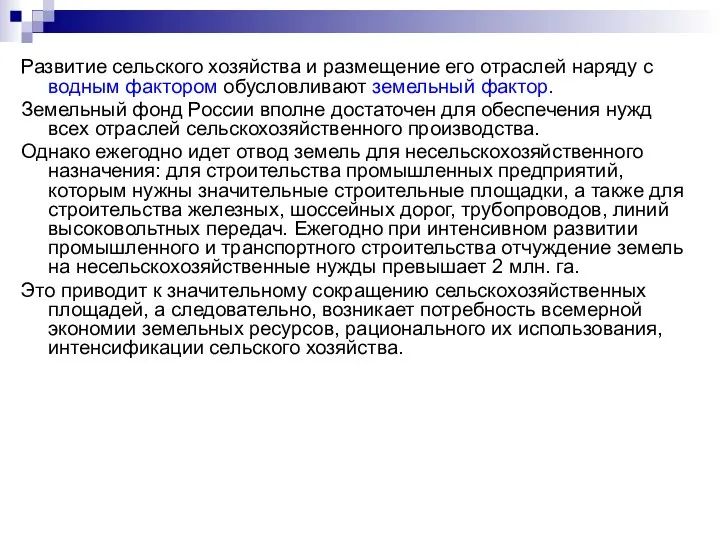 Развитие сельского хозяйства и размещение его отраслей наряду с водным фактором обусловливают земельный фактор.

Земельный фонд России вполне достаточен для обеспечения нужд всех отраслей сельскохозяйственного производства.

Однако ежегодно идет отвод земель для несельскохозяйственного назначения: для строительства промышленных предприятий, которым нужны значительные строительные площадки, а также для строительства железных, шоссейных дорог, трубопроводов, линий высоковольтных передач. Ежегодно при интенсивном развитии промышленного и транспортного строительства отчуждение земель на несельскохозяйственные нужды превышает 2 млн. га.

Это приводит к значительному сокращению сельскохозяйственных площадей, а следовательно, возникает потребность всемерной экономии земельных ресурсов, рационального их использования, интенсификации сельского хозяйства.